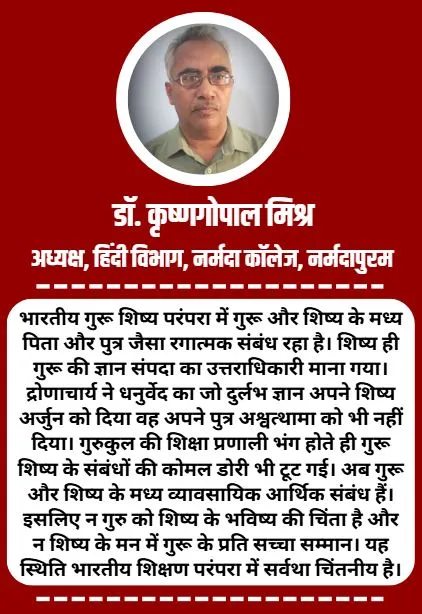 डॉ. कृष्णगोपाल मिश्र
अध्यक्ष, हिंदी विभाग, नर्मदा कॉलेज, नर्मदापुरम

भारतीय गुरू शिष्य परंपरा में गुरू और शिष्य के मध्य पिता और पुत्र जैसा रगात्मक संबंध रहा है। शिष्य ही गुरू की ज्ञान संपदा का उत्तराधिकारी माना गया। द्रोणाचार्य ने धनुर्वेद का जो दुर्लभ ज्ञान अपने शिष्य अर्जुन को दिया वह अपने पुत्र अश्वत्थामा को भी नहीं दिया। गुरुकुल की शिक्षा प्रणाली भंग होते ही गुरू शिष्य के संबंधों की कोमल डोरी भी टूट गई। अब गुरू और शिष्य के मध्य व्यावसायिक आर्थिक संबंध हैं। इसलिए न गुरु को शिष्य के भविष्य की चिंता है और न शिष्य के मन में गुरू के प्रति सच्चा सम्मान। यह स्थिति भारतीय शिक्षण परंपरा में सर्वथा चिंतनीय है।